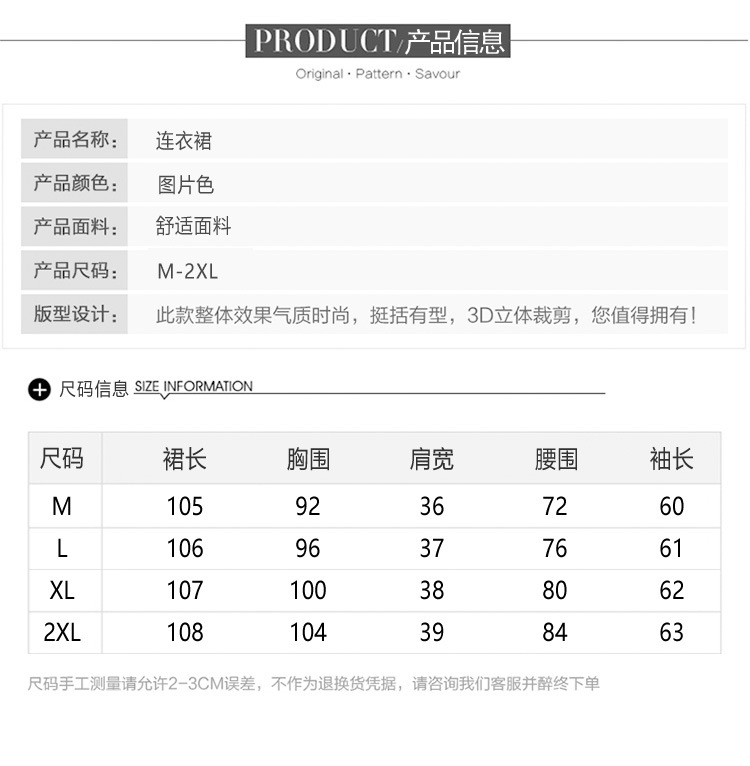 PRODUCT/产品信息

Original · Pattern · Savour

产品名称: 连衣裙
产品颜色: 图片色
产品面料: 舒适面料
产品尺码: M-2XL
版型设计: 此款整体效果气质时尚，挺括有型，3D立体裁剪，您值得拥有!

尺码信息 SIZE INFORMATION

| 尺码 | 裙长 | 胸围 | 肩宽 | 腰围 | 袖长 |
|---|---|---|---|---|---|
| M | 105 | 92 | 36 | 72 | 60 |
| L | 106 | 96 | 37 | 76 | 61 |
| XL | 107 | 100 | 38 | 80 | 62 |
| 2XL | 108 | 104 | 39 | 84 | 63 |

尺码手工测量请允许2-3CM误差，不作为退换货凭据，请咨询我们客服并醉终下单